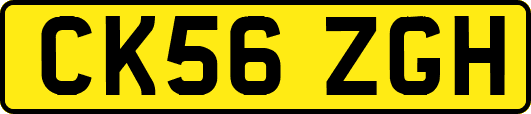 CK56 ZGH